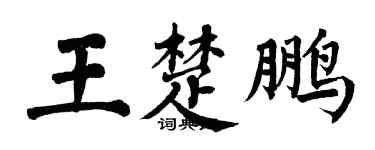 王楚鹏

词典